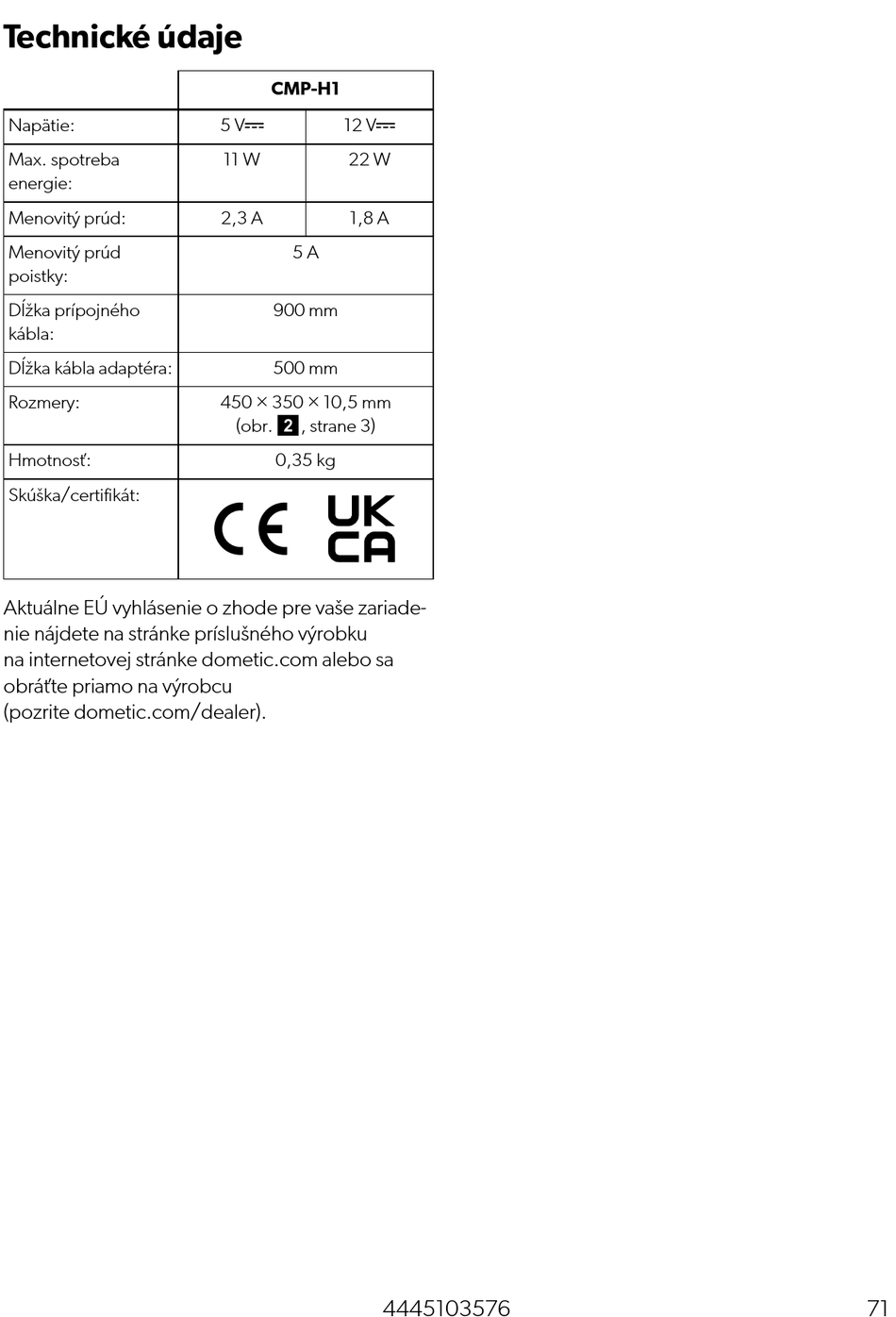 Technické údaje

| | CMP-H1 | |
|---|---|---|
| Napätie: | 5 V⎓ | 12 V⎓ |
| Max. spotreba energie: | 11 W | 22 W |
| Menovitý prúd: | 2,3 A | 1,8 A |
| Menovitý prúd poistky: | 5 A | |
| Dĺžka prípojného kábla: | 900 mm | |
| Dĺžka kábla adaptéra: | 500 mm | |
| Rozmery: | 450 × 350 × 10,5 mm (obr. 2, strane 3) | |
| Hmotnosť: | 0,35 kg | |
| Skúška/certifikát: | CE UK CA | |

Aktuálne EÚ vyhlásenie o zhode pre vaše zariadenie nájdete na stránke príslušného výrobku na internetovej stránke dometic.com alebo sa obráťte priamo na výrobcu (pozrite dometic.com/dealer).

4445103576

71